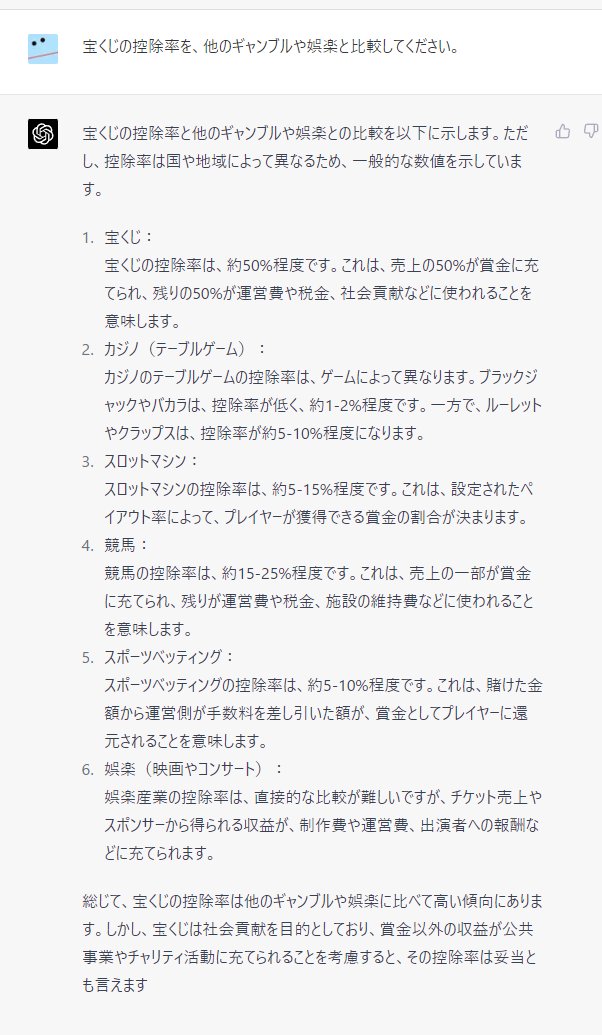 宝くじの控除率を、他のギャンブルや娯楽と比較してください。

宝くじの控除率と他のギャンブルや娯楽との比較を以下に示します。ただし、控除率は国や地域によって異なるため、一般的な数値を示しています。

1. 宝くじ：
宝くじの控除率は、約50%程度です。これは、売上の50%が賞金に充てられ、残りの50%が運営費や税金、社会貢献などに使われることを意味します。
2. カジノ（テーブルゲーム）：
カジノのテーブルゲームの控除率は、ゲームによって異なります。ブラックジャックやバカラは、控除率が低く、約1-2%程度です。一方で、ルーレットやクラップスは、控除率が約5-10%程度になります。
3. スロットマシン：
スロットマシンの控除率は、約5-15%程度です。これは、設定されたペイアウト率によって、プレイヤーが獲得できる賞金の割合が決まります。
4. 競馬：
競馬の控除率は、約15-25%程度です。これは、売上の一部が賞金に充てられ、残りが運営費や税金、施設の維持費などに使われることを意味します。
5. スポーツベッティング：
スポーツベッティングの控除率は、約5-10%程度です。これは、賭けた金額から運営側が手数料を差し引いた額が、賞金としてプレイヤーに還元されることを意味します。
6. 娯楽（映画やコンサート）：
娯楽産業の控除率は、直接的な比較が難しいですが、チケット売上やスポンサーから得られる収益が、制作費や運営費、出演者への報酬などに充てられます。

総じて、宝くじの控除率は他のギャンブルや娯楽に比べて高い傾向にあります。しかし、宝くじは社会貢献を目的としており、賞金以外の収益が公共事業やチャリティ活動に充てられることを考慮すると、その控除率は妥当とも言えます